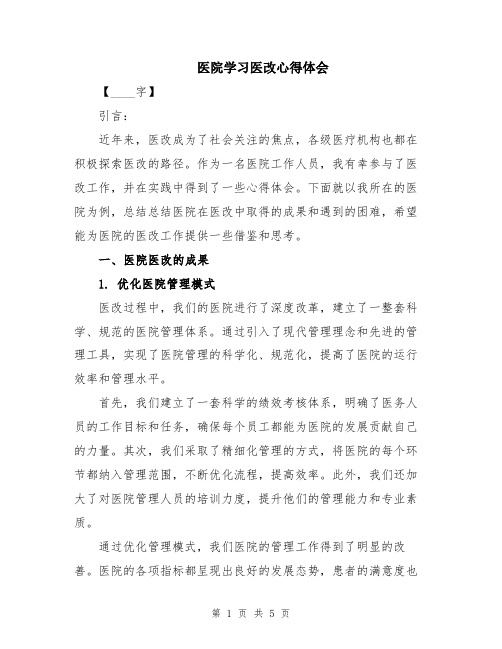 医院学习医改心得体会

【____字】

引言：

近年来，医改成为了社会关注的焦点，各级医疗机构也都在积极探索医改的路径。作为一名医院工作人员，我有幸参与了医改工作，并在实践中得到了一些心得体会。下面就以我所在的医院为例，总结总结医院在医改中取得的成果和遇到的困难，希望能为医院的医改工作提供一些借鉴和思考。

一、医院医改的成果

1. 优化医院管理模式

医改过程中，我们的医院进行了深度改革，建立了一整套科学、规范的医院管理体系。通过引入了现代管理理念和先进的管理工具，实现了医院管理的科学化、规范化，提高了医院的运行效率和管理水平。

首先，我们建立了一套科学的绩效考核体系，明确了医务人员的工作目标和任务，确保每个员工都能为医院的发展贡献自己的力量。其次，我们采取了精细化管理的方式，将医院的每个环节都纳入管理范围，不断优化流程，提高效率。此外，我们还加大了对医院管理人员的培训力度，提升他们的管理能力和专业素质。

通过优化管理模式，我们医院的管理工作得到了明显的改善。医院的各项指标都呈现出良好的发展态势，患者的满意度也

第 1 页 共 5 页